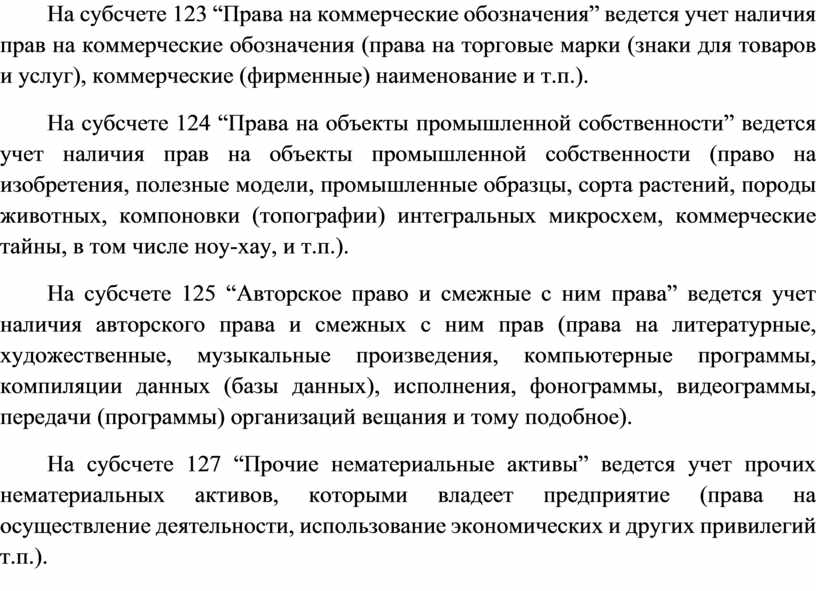 На субсчете 123 “Права на коммерческие обозначения” ведется учет наличия прав на коммерческие обозначения (права на торговые марки (знаки для товаров и услуг), коммерческие (фирменные) наименование и т.п.).

На субсчете 124 “Права на объекты промышленной собственности” ведется учет наличия прав на объекты промышленной собственности (право на изобретения, полезные модели, промышленные образцы, сорта растений, породы животных, компоновки (топографии) интегральных микросхем, коммерческие тайны, в том числе ноу-хау, и т.п.).

На субсчете 125 “Авторское право и смежные с ним права” ведется учет наличия авторского права и смежных с ним прав (права на литературные, художественные, музыкальные произведения, компьютерные программы, компиляции данных (базы данных), исполнения, фонограммы, видеограммы, передачи (программы) организаций вещания и тому подобное).

На субсчете 127 “Прочие нематериальные активы” ведется учет прочих нематериальных активов, которыми владеет предприятие (права на осуществление деятельности, использование экономических и других привилегий т.п.).